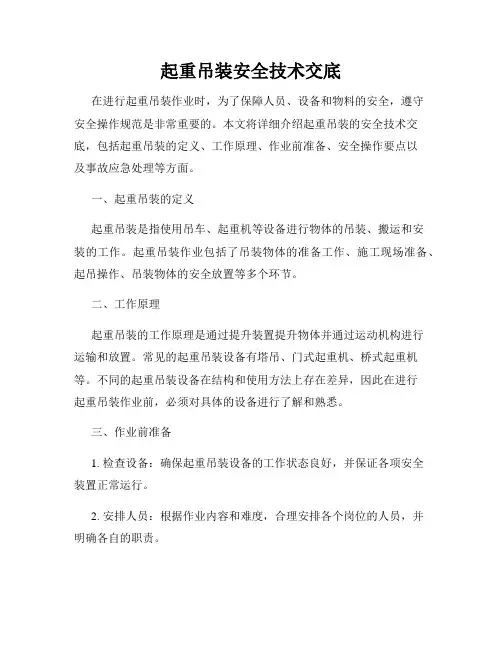 起重吊装安全技术交底

在进行起重吊装作业时，为了保障人员、设备和物料的安全，遵守安全操作规范是非常重要的。本文将详细介绍起重吊装的安全技术交底，包括起重吊装的定义、工作原理、作业前准备、安全操作要点以及事故应急处理等方面。

一、起重吊装的定义

起重吊装是指使用吊车、起重机等设备进行物体的吊装、搬运和安装的工作。起重吊装作业包括了吊装物体的准备工作、施工现场准备、起吊操作、吊装物体的安全放置等多个环节。

二、工作原理

起重吊装的工作原理是通过提升装置提升物体并通过运动机构进行运输和放置。常见的起重吊装设备有塔吊、门式起重机、桥式起重机等。不同的起重吊装设备在结构和使用方法上存在差异，因此在进行起重吊装作业前，必须对具体的设备进行了解和熟悉。

三、作业前准备

1. 检查设备：确保起重吊装设备的工作状态良好，并保证各项安全装置正常运行。

2. 安排人员：根据作业内容和难度，合理安排各个岗位的人员，并明确各自的职责。